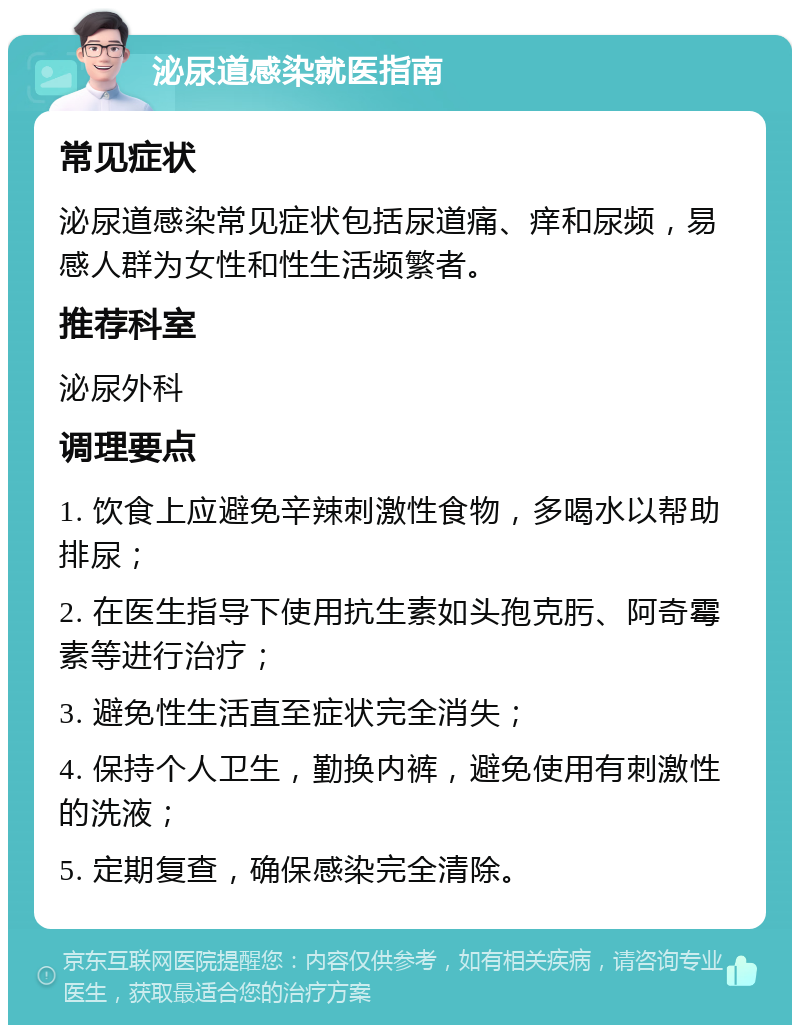 泌尿道感染就医指南

常见症状

泌尿道感染常见症状包括尿道痛、痒和尿频，易感人群为女性和性生活频繁者。

推荐科室

泌尿外科

调理要点

1. 饮食上应避免辛辣刺激性食物，多喝水以帮助排尿；

2. 在医生指导下使用抗生素如头孢克肟、阿奇霉素等进行治疗；

3. 避免性生活直至症状完全消失；

4. 保持个人卫生，勤换内裤，避免使用有刺激性的洗液；

5. 定期复查，确保感染完全清除。

京东互联网医院提醒您：内容仅供参考，如有相关疾病，请咨询专业医生，获取最适合您的治疗方案